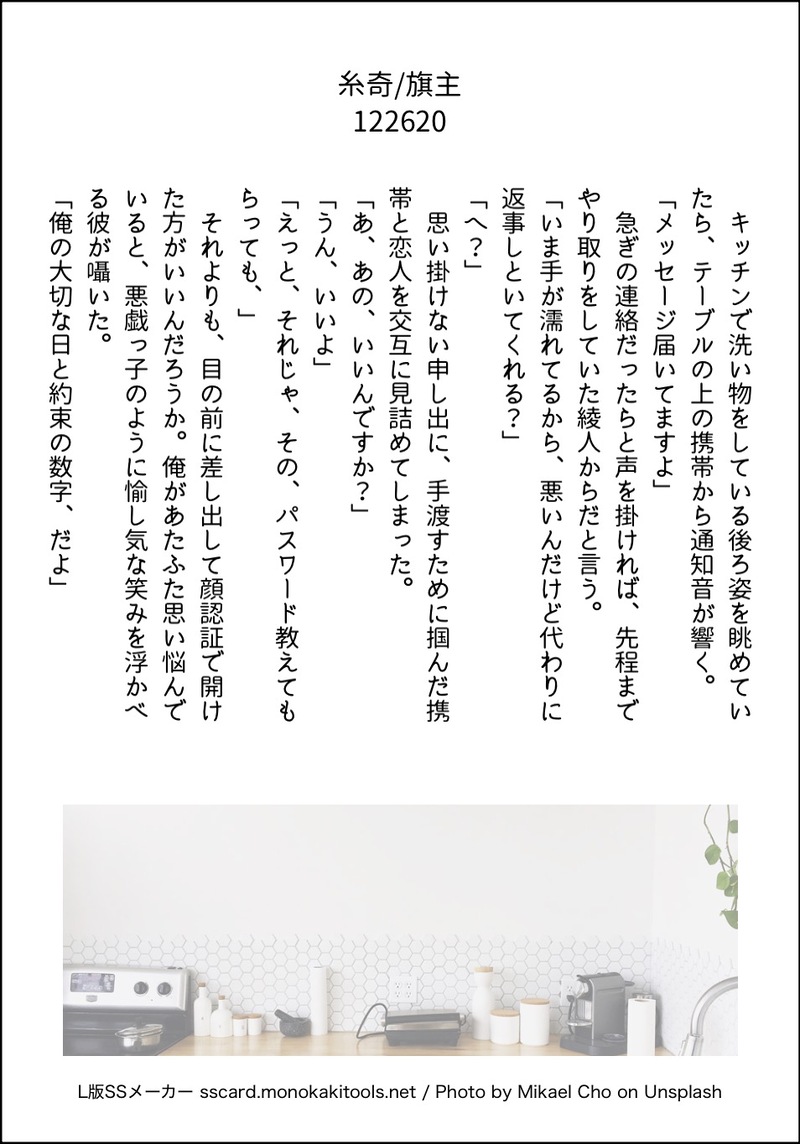 糸奇/旗主
122620

キッチンで洗い物をしている後ろ姿を眺めていたら、テーブルの上の携帯から通知音が響く。

「メッセージ届いてますよ」

急ぎの連絡だったらと声を掛ければ、先程までやり取りをしていた綾人からだと言う。

「いま手が濡れてるから、悪いんだけど代わりに返事しといてくれる?」

「へ?」

思い掛けない申し出に、手渡すために掴んだ携帯と恋人を交互に見詰めてしまった。

「あ、あの、いいんですか?」

「うん、いいよ」

「えっと、それじゃ、その、パスワード教えてもらっても、」

それよりも、目の前に差し出して顔認証で開けた方がいいんだろうか。俺があたふた思い悩んでいると、悪戯っ子のように愉し気な笑みを浮かべる彼が囁いた。

「俺の大切な日と約束の数字、だよ」

L版SSメーカー sscard.monokakitools.net / Photo by Mikael Cho on Unsplash